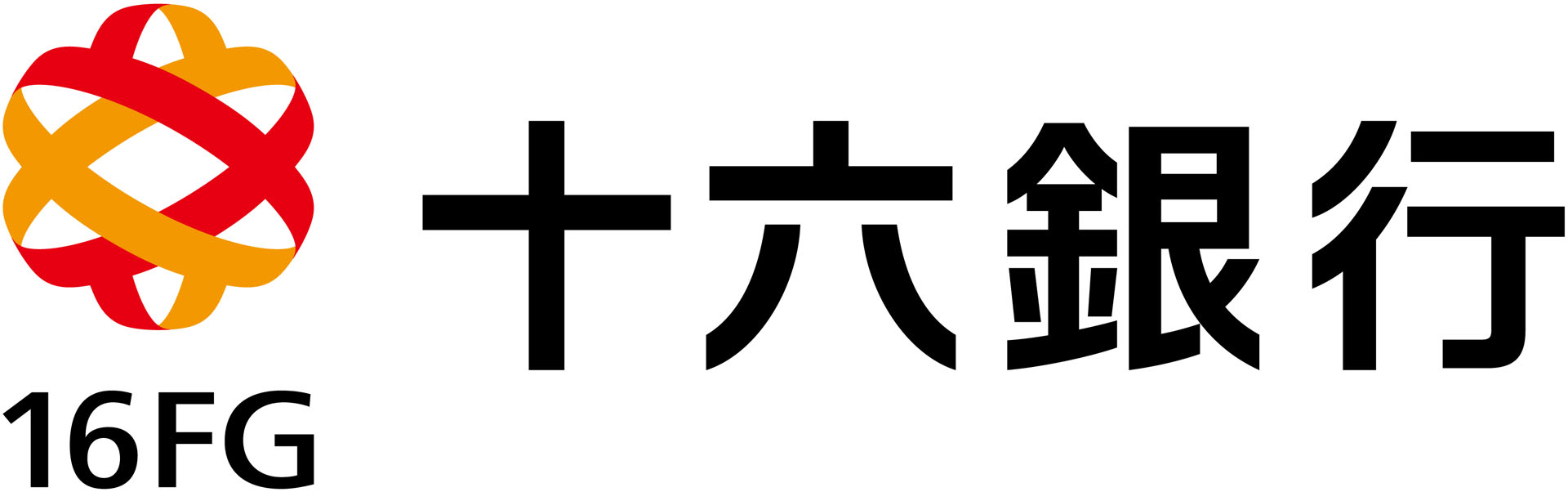 16FG

十六銀行